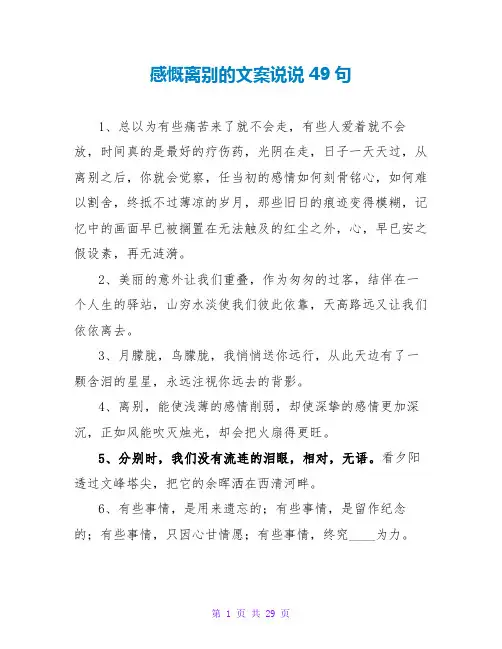 感慨离别的文案说说 49 句

1、总以为有些痛苦来了就不会走，有些人爱着就不会放，时间真的是最好的疗伤药，光阴在走，日子一天天过，从离别之后，你就会觉察，任当初的感情如何刻骨铭心，如何难以割舍，终抵不过薄凉的岁月，那些旧日的痕迹变得模糊，记忆中的画面早已被搁置在无法触及的红尘之外，心，早已安之假设素，再无涟漪。

2、美丽的意外让我们重叠，作为匆匆的过客，结伴在一个人生的驿站，山穷水淡使我们彼此依靠，天高路远又让我们依依离去。

3、月朦胧，鸟朦胧，我悄悄送你远行，从此天边有了一颗含泪的星星，永远注视你远去的背影。

4、离别，能使浅薄的感情削弱，却使深挚的感情更加深沉，正如风能吹灭烛光，却会把火扇得更旺。

5、分别时，我们没有流连的泪眼，相对，无语。看夕阳透过文峰塔尖，把它的余晖洒在西清河畔。

6、有些事情，是用来遗忘的；有些事情，是留作纪念的；有些事情，只因心甘情愿；有些事情，终究____为力。

第 1 页 共 29 页